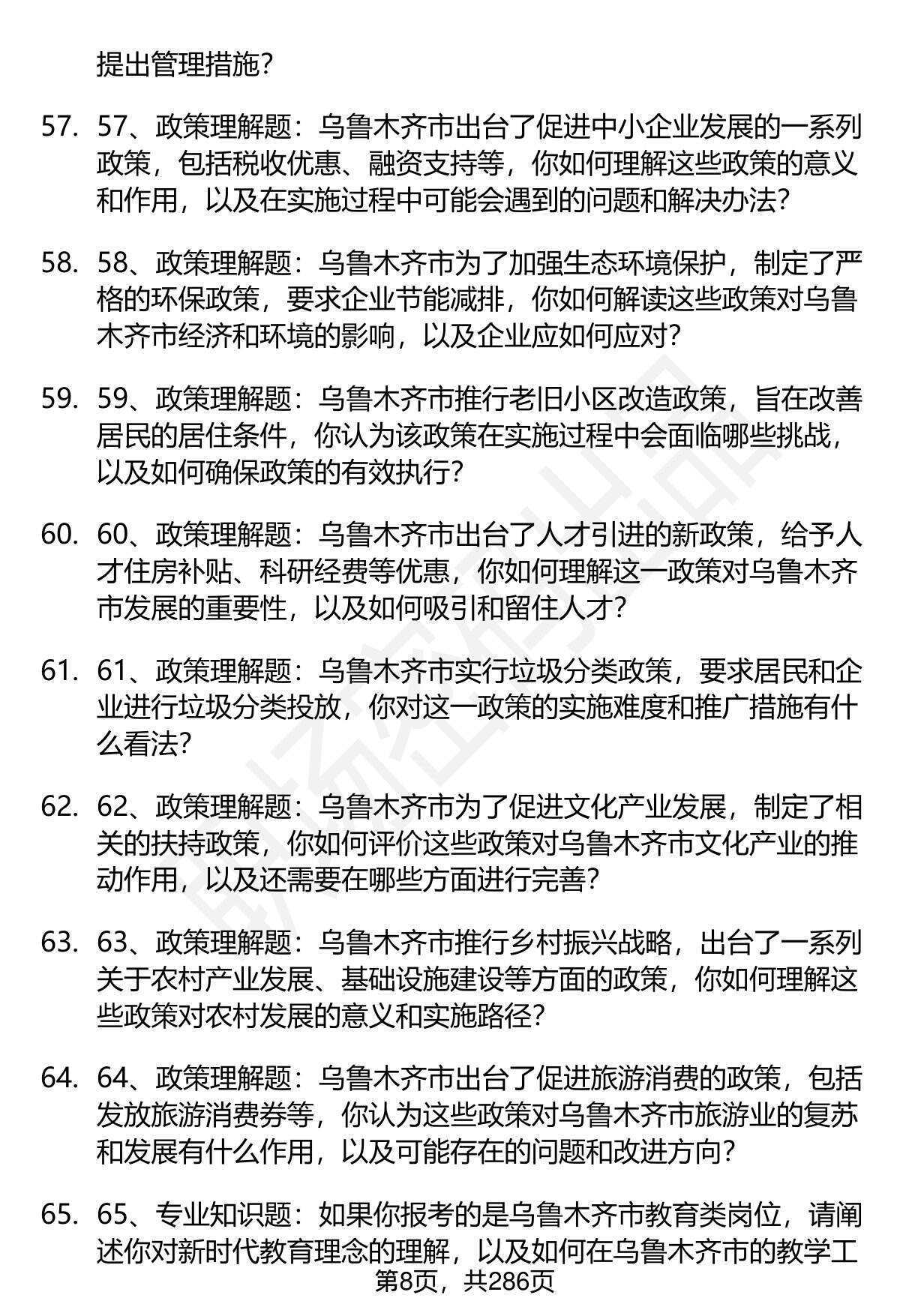 提出管理措施?

57. 57、政策理解题：乌鲁木齐市出台了促进中小企业发展的一系列政策，包括税收优惠、融资支持等，你如何理解这些政策的意义和作用，以及在实施过程中可能会遇到的问题和解决办法?

58. 58、政策理解题：乌鲁木齐市为了加强生态环境保护，制定了严格的环保政策，要求企业节能减排，你如何解读这些政策对乌鲁木齐市经济和环境的影响，以及企业应如何应对?

59. 59、政策理解题：乌鲁木齐市推行老旧小区改造政策，旨在改善居民的居住条件，你认为该政策在实施过程中会面临哪些挑战，以及如何确保政策的有效执行?

60. 60、政策理解题：乌鲁木齐市出台了人才引进的新政策，给予人才住房补贴、科研经费等优惠，你如何理解这一政策对乌鲁木齐市发展的重要性，以及如何吸引和留住人才?

61. 61、政策理解题：乌鲁木齐市实行垃圾分类政策，要求居民和企业进行垃圾分类投放，你对这一政策的实施难度和推广措施有什么看法?

62. 62、政策理解题：乌鲁木齐市为了促进文化产业发展，制定了相关的扶持政策，你如何评价这些政策对乌鲁木齐市文化产业的推动作用，以及还需要在哪些方面进行完善?

63. 63、政策理解题：乌鲁木齐市推行乡村振兴战略，出台了一系列关于农村产业发展、基础设施建设等方面的政策，你如何理解这些政策对农村发展的意义和实施路径?

64. 64、政策理解题：乌鲁木齐市出台了促进旅游消费的政策，包括发放旅游消费券等，你认为这些政策对乌鲁木齐市旅游业的复苏和发展有什么作用，以及可能存在的问题和改进方向?

65. 65、专业知识题：如果你报考的是乌鲁木齐市教育类岗位，请阐述你对新时代教育理念的理解，以及如何在乌鲁木齐市的教学工

第8页，共286页